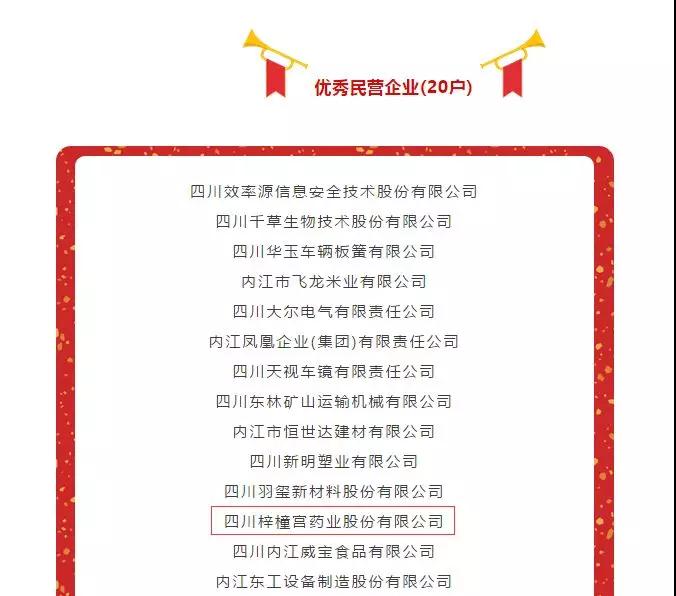 优秀民营企业(20户)

四川效率源信息安全技术股份有限公司

四川千草生物技术股份有限公司

四川华玉车辆板簧有限公司

内江市飞龙米业有限公司

四川大尔电气有限责任公司

内江凤凰企业(集团)有限责任公司

四川天视车镜有限责任公司

四川东林矿山运输机械有限公司

内江市恒世达建材有限公司

四川新明塑业有限公司

四川羽玺新材料股份有限公司

四川梓橦宫药业股份有限公司

四川内江威宝食品有限公司

内江东工设备制造股份有限公司